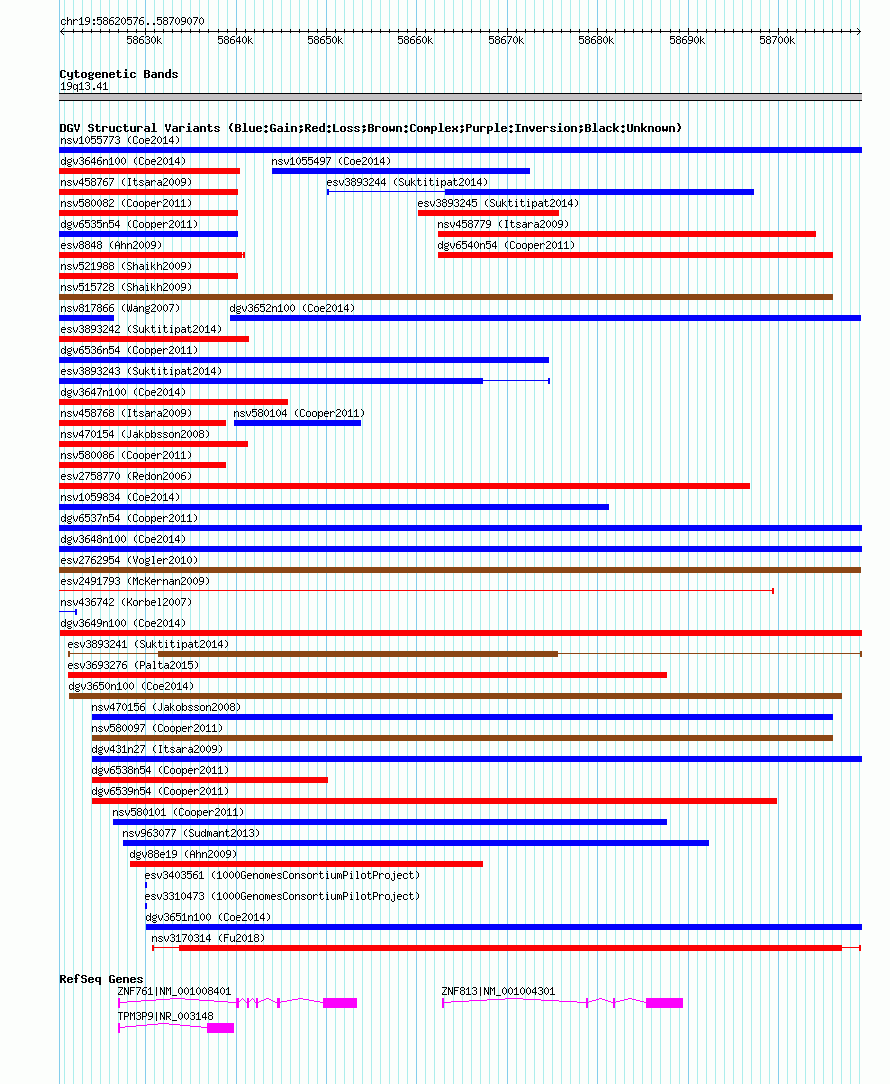 chr19:58620576..58709070

58630k 58640k 58650k 58660k 58670k 58680k 58690k 58700k

Cytogenetic Bands
19q13.41

DGV Structural Variants (Blue:Gain;Red:Loss;Brown:Complex;Purple:Inversion;Black:Unknown)
nsv1055773 (Coe2014)
dgv3646n100 (Coe2014)
nsv1055497 (Coe2014)
nsv458767 (Itsara2009)
esv3893244 (Suktitipat2014)
nsv580082 (Cooper2011)
esv3893245 (Suktitipat2014)
dgv6535n54 (Cooper2011)
nsv458779 (Itsara2009)
esv8848 (Ahn2009)
dgv6540n54 (Cooper2011)
nsv521988 (Shaikh2009)
nsv515728 (Shaikh2009)
nsv817866 (Wang2007)
dgv3652n100 (Coe2014)
esv3893242 (Suktitipat2014)
dgv6536n54 (Cooper2011)
esv3893243 (Suktitipat2014)
dgv3647n100 (Coe2014)
nsv458768 (Itsara2009)
nsv580104 (Cooper2011)
nsv470154 (Jakobsson2008)
nsv580086 (Cooper2011)
esv2758770 (Redon2006)
nsv1059834 (Coe2014)
dgv6537n54 (Cooper2011)
dgv3648n100 (Coe2014)
esv2762954 (Vogler2010)
esv2491793 (McKernan2009)
nsv436742 (Korbel2007)
dgv3649n100 (Coe2014)
esv3893241 (Suktitipat2014)
esv3693276 (Palta2015)
dgv3650n100 (Coe2014)
nsv470156 (Jakobsson2008)
nsv580097 (Cooper2011)
dgv431n27 (Itsara2009)
dgv6538n54 (Cooper2011)
dgv6539n54 (Cooper2011)
nsv580101 (Cooper2011)
nsv963077 (Sudmant2013)
dgv88e19 (Ahn2009)
esv3403561 (1000GenomesConsortiumPilotProject)
esv3310473 (1000GenomesConsortiumPilotProject)
dgv3651n100 (Coe2014)
nsv3170314 (Fu2018)

RefSeq Genes
ZNF761|NM_001008401
ZNF813|NM_001004301
TPM3P9|NR_003148